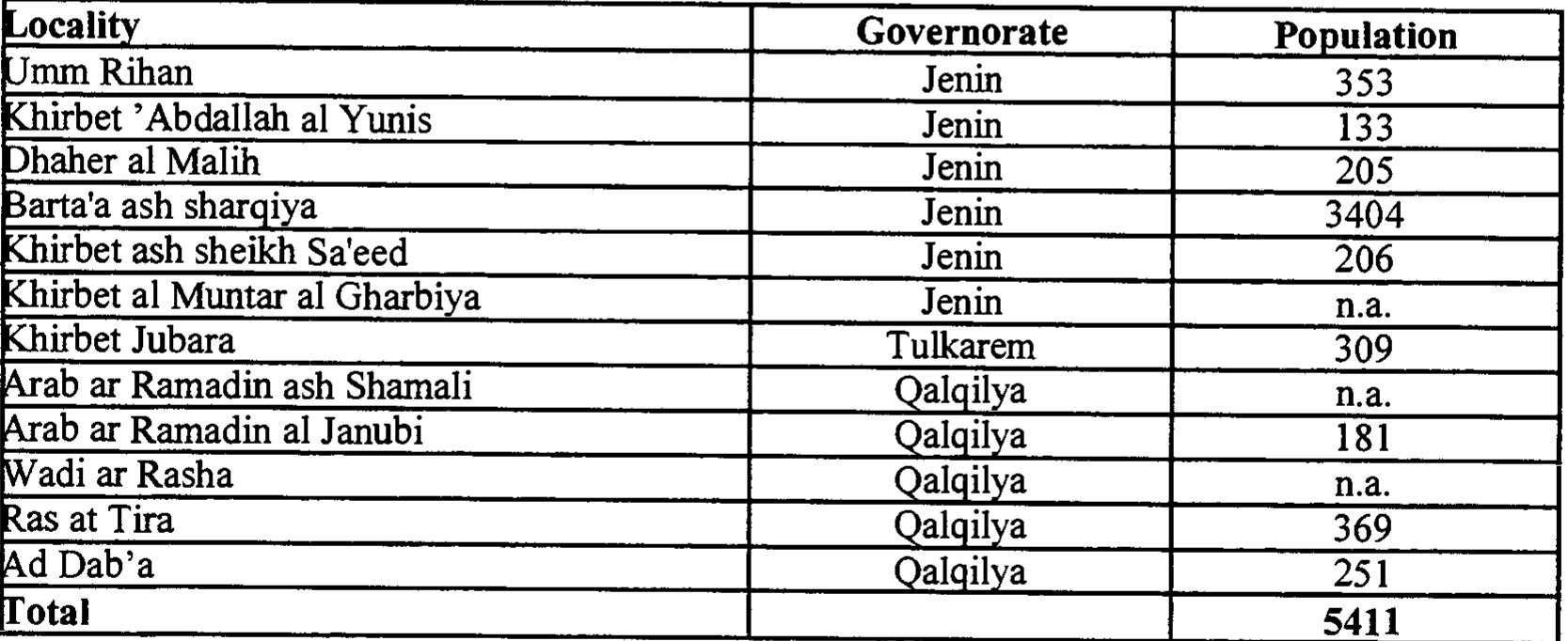 | Locality | Governorate | Population |
|---|---|---|
| Umm Rihan | Jenin | 353 |
| Khirbet 'Abdallah al Yunis | Jenin | 133 |
| Dhaher al Malih | Jenin | 205 |
| Barta'a ash sharqiya | Jenin | 3404 |
| Khirbet ash sheikh Sa'eed | Jenin | 206 |
| Khirbet al Muntar al Gharbiya | Jenin | n.a. |
| Khirbet Jubara | Tulkarem | 309 |
| Arab ar Ramadin ash Shamali | Qalqilya | n.a. |
| Arab ar Ramadin al Janubi | Qalqilya | 181 |
| Wadi ar Rasha | Qalqilya | n.a. |
| Ras at Tira | Qalqilya | 369 |
| Ad Dab'a | Qalqilya | 251 |
| **Total** | | **5411** |